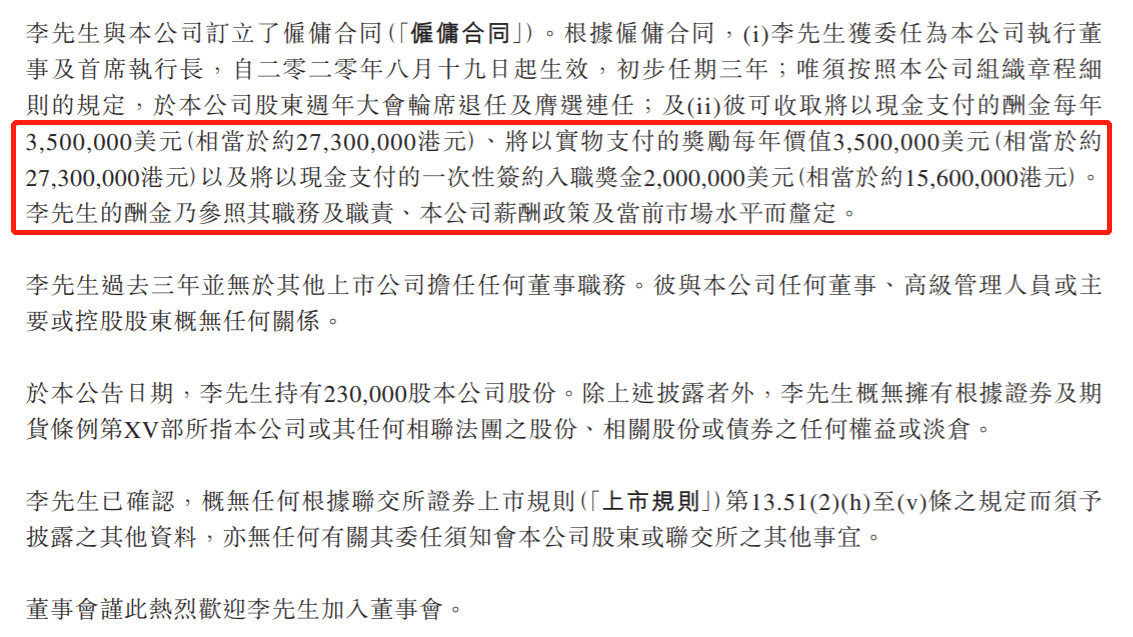 李先生與本公司訂立了僱傭合同(「僱傭合同」)。根據僱傭合同,(i)李先生獲委任為本公司執行董事及首席執行長,自二零二零年八月十九日起生效,初步任期三年;唯須按照本公司組織章程細則的規定,於本公司股東週年大會輪席退任及膺選連任;及(ii)彼可收取將以現金支付的酬金每年3,500,000美元(相當於約27,300,000港元)、將以實物支付的獎勵每年價值3,500,000美元(相當於約27,300,000港元)以及將以現金支付的一次性簽約入職獎金2,000,000美元(相當於約15,600,000港元)。李先生的酬金乃參照其職務及職責、本公司薪酬政策及當前市場水平而釐定。

李先生過去三年並無於其他上市公司擔任任何董事職務。彼與本公司任何董事、高級管理人員或主要或控股股東概無任何關係。

於本公告日期,李先生持有230,000股本公司股份。除上述披露者外,李先生概無擁有根據證券及期貨條例第XV部所指本公司或其任何相聯法團之股份、相關股份或債券之任何權益或淡倉。

李先生已確認,概無任何根據聯交所證券上市規則(「上市規則」)第13.51(2)(h)至(v)條之規定而須予披露之其他資料,亦無任何有關其委任須知會本公司股東或聯交所之其他事宜。

董事會謹此熱烈歡迎李先生加入董事會。